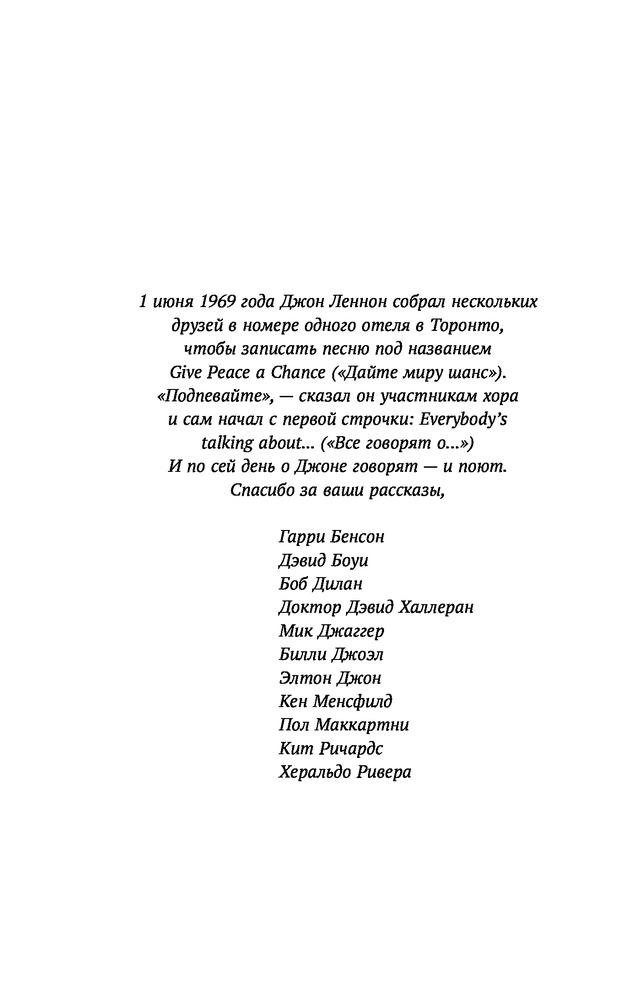 1 июня 1969 года Джон Леннон собрал нескольких друзей в номере одного отеля в Торонто, чтобы записать песню под названием Give Peace a Chance («Дайте миру шанс»). «Подпевайте», — сказал он участникам хора и сам начал с первой строчки: Everybody's talking about... («Все говорят о...») И по сей день о Джоне говорят — и поют. Спасибо за ваши рассказы,

Гарри Бенсон
Дэвид Боуи
Боб Дилан
Доктор Дэвид Халлеран
Мик Джаггер
Билли Джоэл
Элтон Джон
Кен Менсфилд
Пол Маккартни
Кит Ричардс
Херальдо Ривера